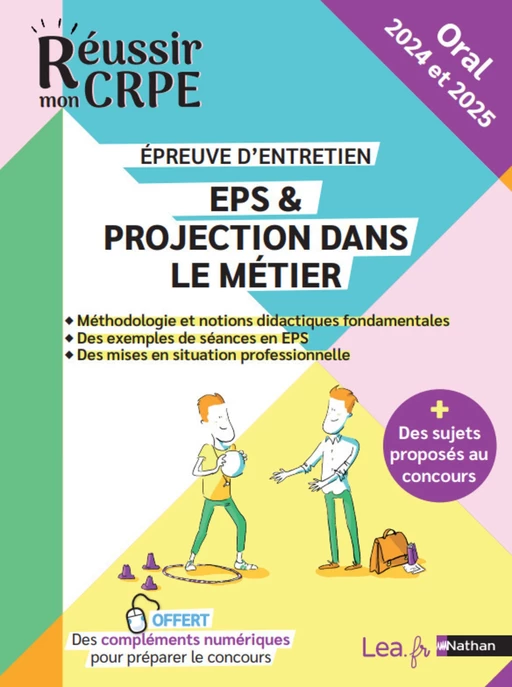 Réussir mon CRPE

Oral 2024 et 2025

ÉPREUVE D'ENTRETIEN

EPS & PROJECTION DANS LE MÉTIER

◆ Méthodologie et notions didactiques fondamentales
◆ Des exemples de séances en EPS
◆ Des mises en situation professionnelle

+ Des sujets proposés au concours

OFFERT
Des compléments numériques pour préparer le concours

Lea.fr Nathan